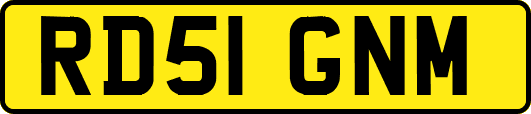 RD51 GNM